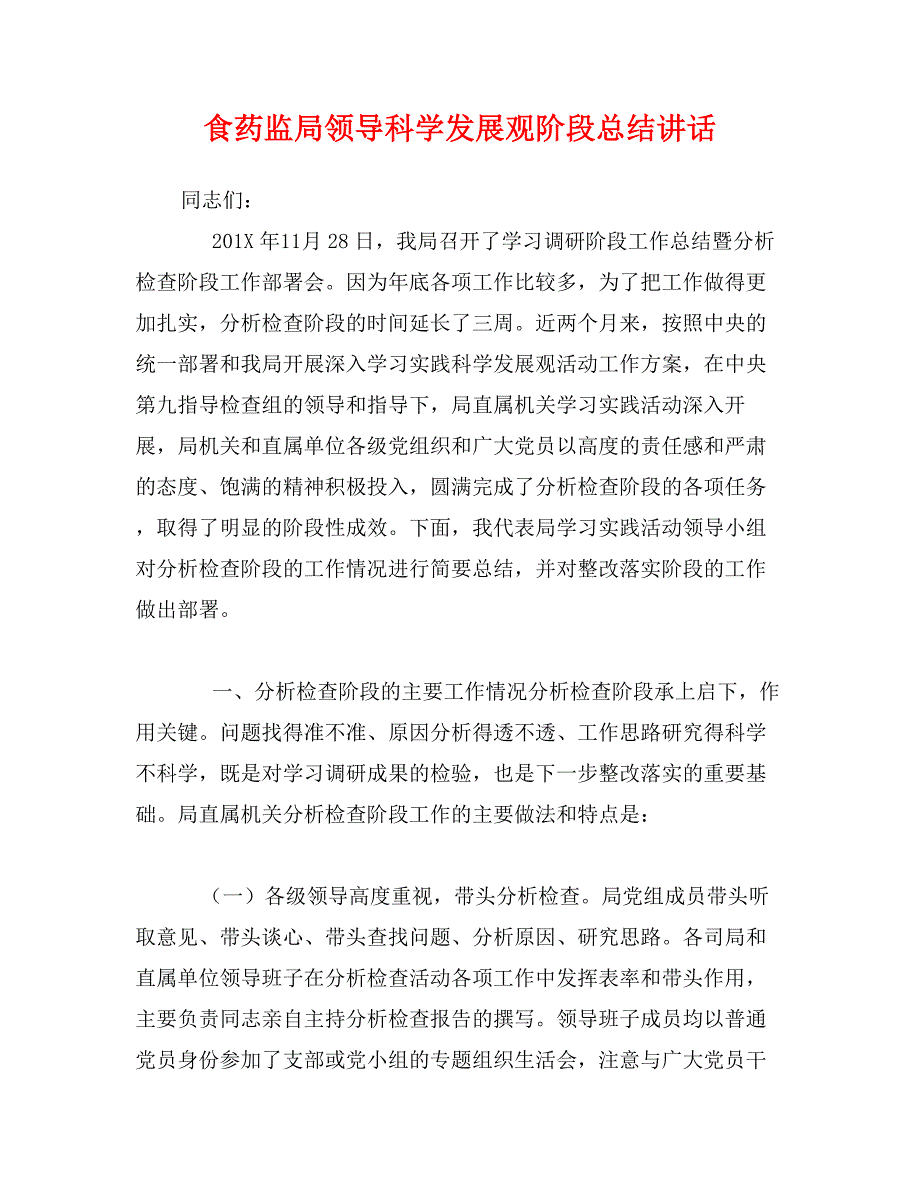 食药监局领导科学发展观阶段总结讲话

同志们：

201X 年11月 28 日，我局召开了学习调研阶段工作总结暨分析检查阶段工作部署会。因为年底各项工作比较多，为了把工作做得更加扎实，分析检查阶段的时间延长了三周。近两个月来，按照中央的统一部署和我局开展深入学习实践科学发展观活动工作方案，在中央第九指导检查组的领导和指导下，局直属机关学习实践活动深入开展，局机关和直属单位各级党组织和广大党员以高度的责任感和严肃的态度、饱满的精神积极投入，圆满完成了分析检查阶段的各项任务，取得了明显的阶段性成效。下面，我代表局学习实践活动领导小组对分析检查阶段的工作情况进行简要总结，并对整改落实阶段的工作做出部署。

一、分析检查阶段的主要工作情况分析检查阶段承上启下，作用关键。问题找得准不准、原因分析得透不透、工作思路研究得科学不科学，既是对学习调研成果的检验，也是下一步整改落实的重要基础。局直属机关分析检查阶段工作的主要做法和特点是：

（一）各级领导高度重视，带头分析检查。局党组成员带头听取意见、带头谈心、带头查找问题、分析原因、研究思路。各司局和直属单位领导班子在分析检查活动各项工作中发挥表率和带头作用，主要负责同志亲自主持分析检查报告的撰写。领导班子成员均以普通党员身份参加了支部或党小组的专题组织生活会，注意与广大党员干